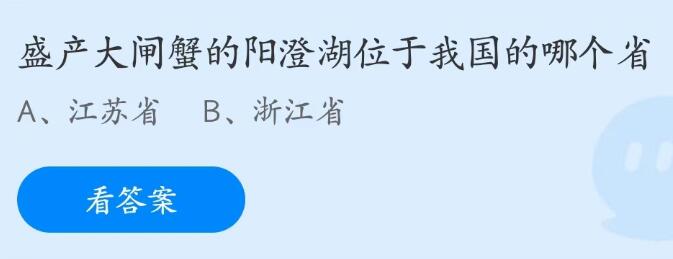 盛产大闸蟹的阳澄湖位于我国的哪个省

A、江苏省　B、浙江省

看答案